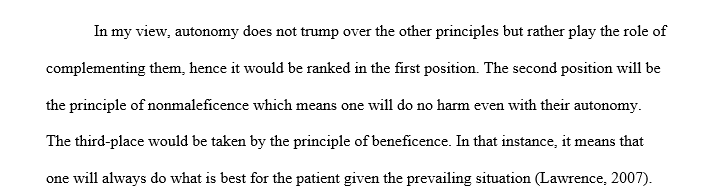 In my view, autonomy does not trump over the other principles but rather play the role of complementing them, hence it would be ranked in the first position. The second position will be the principle of nonmaleficence which means one will do no harm even with their autonomy. The third-place would be taken by the principle of beneficence. In that instance, it means that one will always do what is best for the patient given the prevailing situation (Lawrence, 2007).